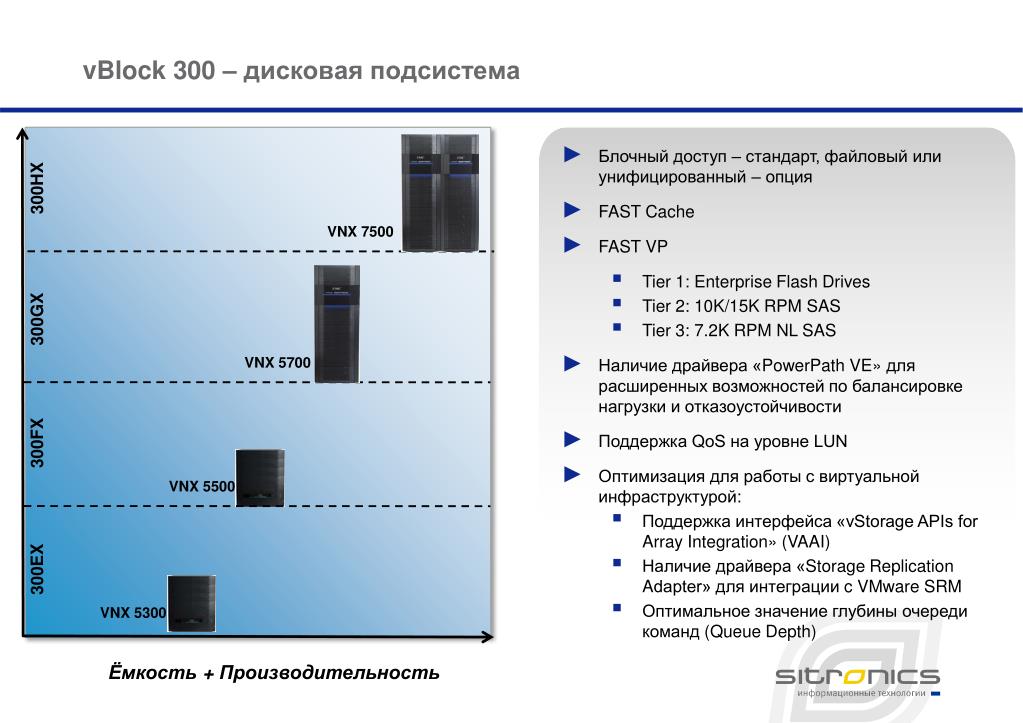 vBlock 300 – дисковая подсистема

300HX

VNX 7500

300GX

VNX 5700

300FX

VNX 5500

300EX

VNX 5300

Ёмкость + Производительность

Блочный доступ – стандарт, файловый или унифицированный – опция

FAST Cache

FAST VP

Tier 1: Enterprise Flash Drives

Tier 2: 10K/15K RPM SAS

Tier 3: 7.2K RPM NL SAS

Наличие драйвера «PowerPath VE» для расширенных возможностей по балансировке нагрузки и отказоустойчивости

Поддержка QoS на уровне LUN

Оптимизация для работы с виртуальной инфраструктурой:

Поддержка интерфейса «vStorage APIs for Array Integration» (VAAI)

Наличие драйвера «Storage Replication Adapter» для интеграции с VMware SRM

Оптимальное значение глубины очереди команд (Queue Depth)

sitronics
информационные технологии